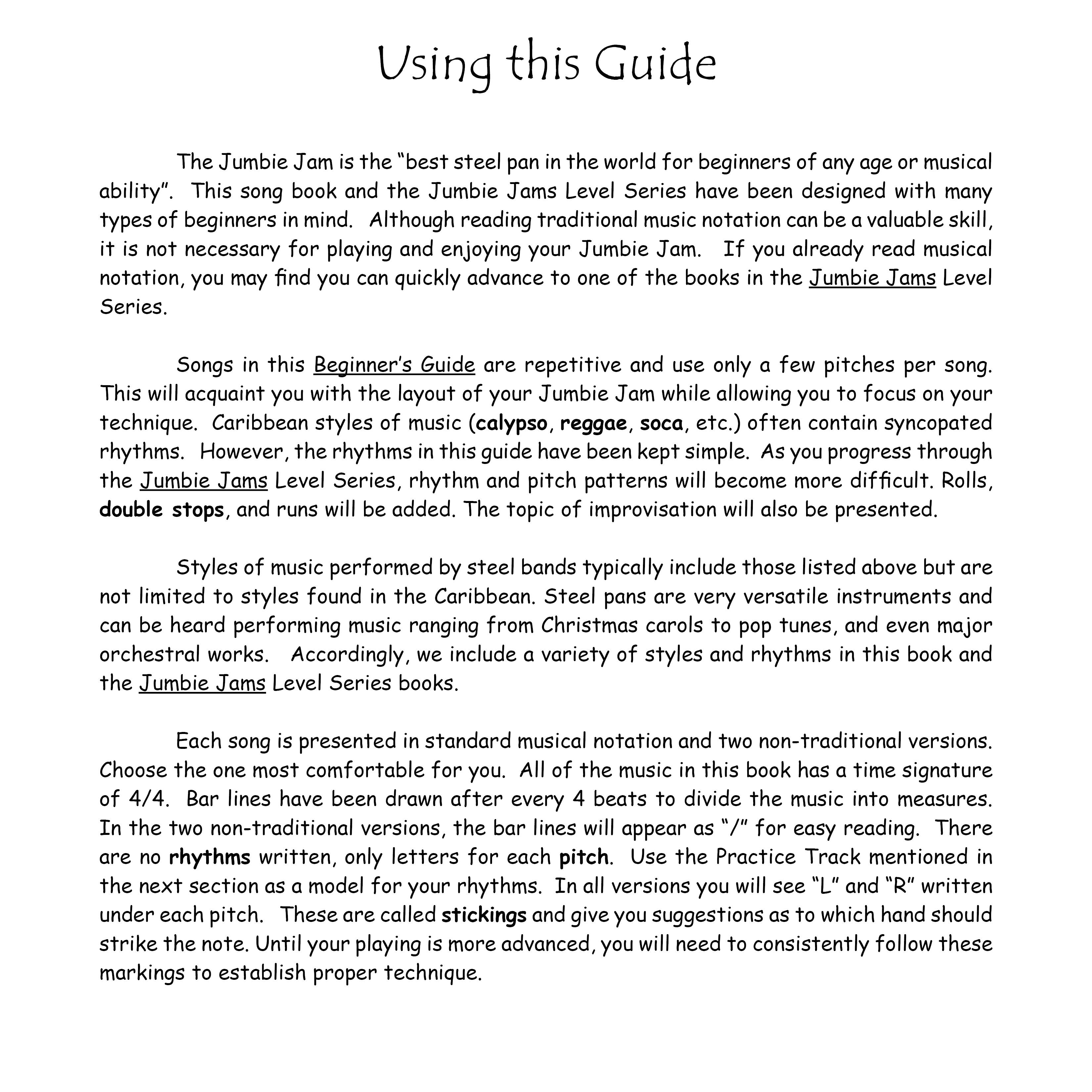 Using this Guide

The Jumbie Jam is the “best steel pan in the world for beginners of any age or musical ability”. This song book and the Jumbie Jams Level Series have been designed with many types of beginners in mind. Although reading traditional music notation can be a valuable skill, it is not necessary for playing and enjoying your Jumbie Jam. If you already read musical notation, you may find you can quickly advance to one of the books in the Jumbie Jams Level Series.

Songs in this Beginner’s Guide are repetitive and use only a few pitches per song. This will acquaint you with the layout of your Jumbie Jam while allowing you to focus on your technique. Caribbean styles of music (calypso, reggae, soca, etc.) often contain syncopated rhythms. However, the rhythms in this guide have been kept simple. As you progress through the Jumbie Jams Level Series, rhythm and pitch patterns will become more difficult. Rolls, double stops, and runs will be added. The topic of improvisation will also be presented.

Styles of music performed by steel bands typically include those listed above but are not limited to styles found in the Caribbean. Steel pans are very versatile instruments and can be heard performing music ranging from Christmas carols to pop tunes, and even major orchestral works. Accordingly, we include a variety of styles and rhythms in this book and the Jumbie Jams Level Series books.

Each song is presented in standard musical notation and two non-traditional versions. Choose the one most comfortable for you. All of the music in this book has a time signature of 4/4. Bar lines have been drawn after every 4 beats to divide the music into measures. In the two non-traditional versions, the bar lines will appear as “/” for easy reading. There are no rhythms written, only letters for each pitch. Use the Practice Track mentioned in the next section as a model for your rhythms. In all versions you will see “L” and “R” written under each pitch. These are called stickings and give you suggestions as to which hand should strike the note. Until your playing is more advanced, you will need to consistently follow these markings to establish proper technique.